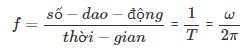 $f = \frac{số - dao - động}{thời - gian} = \frac{1}{T} = \frac{\omega}{2\pi}$